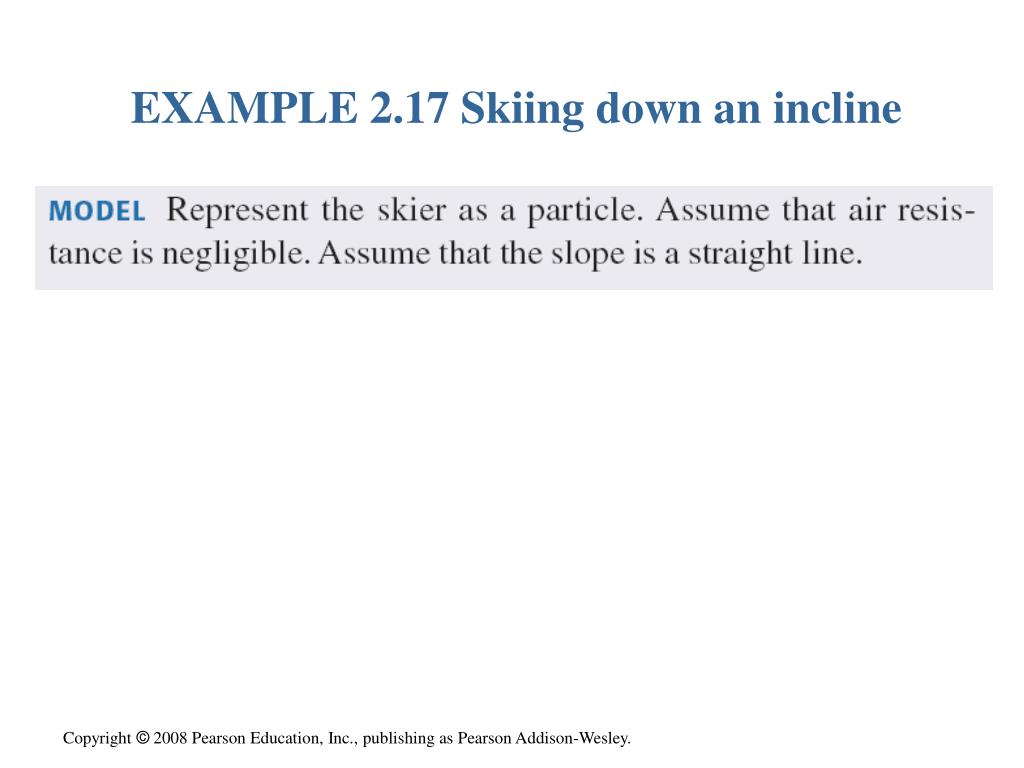 EXAMPLE 2.17 Skiing down an incline

MODEL Represent the skier as a particle. Assume that air resistance is negligible. Assume that the slope is a straight line.

Copyright © 2008 Pearson Education, Inc., publishing as Pearson Addison-Wesley.